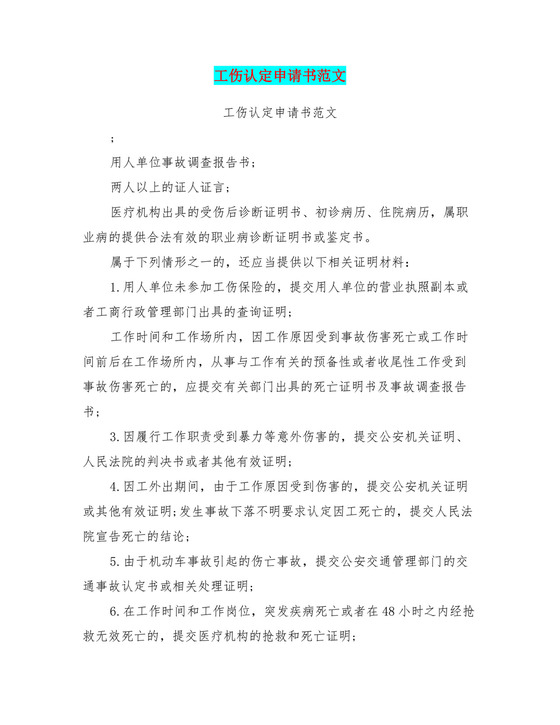 工伤认定申请书范文

工伤认定申请书范文

;

用人单位事故调查报告书;

两人以上的证人证言;

医疗机构出具的受伤后诊断证明书、初诊病历、住院病历，属职业病的提供合法有效的职业病诊断证明书或鉴定书。

属于下列情形之一的，还应当提供以下相关证明材料:

1.用人单位未参加工伤保险的，提交用人单位的营业执照副本或者工商行政管理部门出具的查询证明;

工作时间和工作场所内，因工作原因受到事故伤害死亡或工作时间前后在工作场所内，从事与工作有关的预备性或者收尾性工作受到事故伤害死亡的，应提交有关部门出具的死亡证明书及事故调查报告书;

3.因履行工作职责受到暴力等意外伤害的，提交公安机关证明、人民法院的判决书或者其他有效证明;

4.因工外出期间，由于工作原因受到伤害的，提交公安机关证明或其他有效证明;发生事故下落不明要求认定因工死亡的，提交人民法院宣告死亡的结论;

5.由于机动车事故引起的伤亡事故，提交公安交通管理部门的交通事故认定书或相关处理证明;

6.在工作时间和工作岗位，突发疾病死亡或者在48小时之内经抢救无效死亡的，提交医疗机构的抢救和死亡证明;